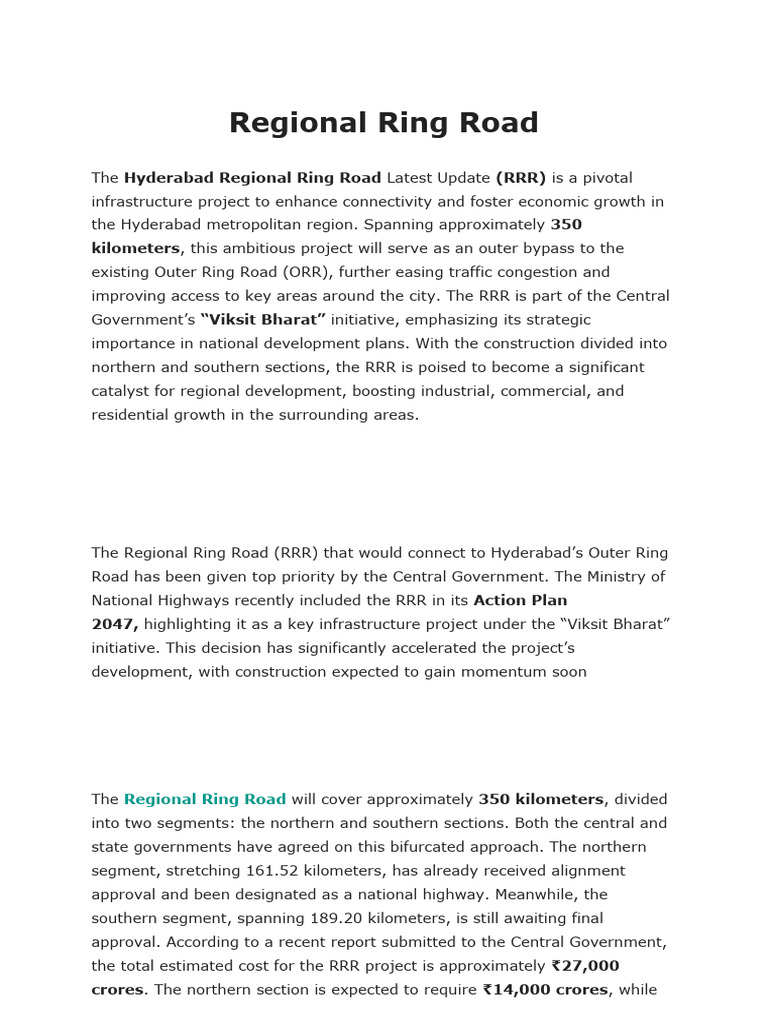 Regional Ring Road

The Hyderabad Regional Ring Road Latest Update (RRR) is a pivotal infrastructure project to enhance connectivity and foster economic growth in the Hyderabad metropolitan region. Spanning approximately 350 kilometers, this ambitious project will serve as an outer bypass to the existing Outer Ring Road (ORR), further easing traffic congestion and improving access to key areas around the city. The RRR is part of the Central Government's "Viksit Bharat" initiative, emphasizing its strategic importance in national development plans. With the construction divided into northern and southern sections, the RRR is poised to become a significant catalyst for regional development, boosting industrial, commercial, and residential growth in the surrounding areas.

The Regional Ring Road (RRR) that would connect to Hyderabad's Outer Ring Road has been given top priority by the Central Government. The Ministry of National Highways recently included the RRR in its Action Plan 2047, highlighting it as a key infrastructure project under the "Viksit Bharat" initiative. This decision has significantly accelerated the project's development, with construction expected to gain momentum soon

The Regional Ring Road will cover approximately 350 kilometers, divided into two segments: the northern and southern sections. Both the central and state governments have agreed on this bifurcated approach. The northern segment, stretching 161.52 kilometers, has already received alignment approval and been designated as a national highway. Meanwhile, the southern segment, spanning 189.20 kilometers, is still awaiting final approval. According to a recent report submitted to the Central Government, the total estimated cost for the RRR project is approximately ₹27,000 crores. The northern section is expected to require ₹14,000 crores, while